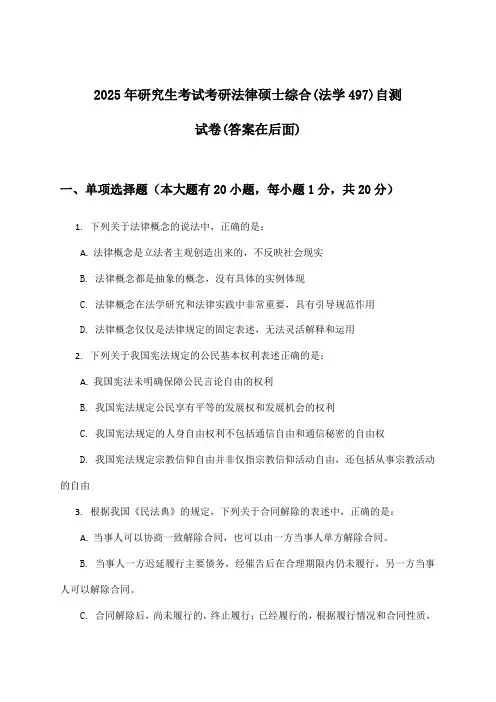 2025年研究生考试考研法律硕士综合(法学497)自测试卷(答案在后面)

一、单项选择题（本大题有20小题，每小题1分，共20分）

1. 下列关于法律概念的说法中，正确的是：

A. 法律概念是立法者主观创造出来的，不反映社会现实

B. 法律概念都是抽象的概念，没有具体的实例体现

C. 法律概念在法学研究和法律实践中非常重要，具有引导规范作用

D. 法律概念仅仅是法律规定的固定表述，无法灵活解释和运用

2. 下列关于我国宪法规定的公民基本权利表述正确的是：

A. 我国宪法未明确保障公民言论自由的权利

B. 我国宪法规定公民享有平等的发展权和发展机会的权利

C. 我国宪法规定的人身自由权利不包括通信自由和通信秘密的自由权

D. 我国宪法规定宗教信仰自由并非仅指宗教信仰活动自由，还包括从事宗教活动的自由

3. 根据我国《民法典》的规定，下列关于合同解除的表述中，正确的是：

A. 当事人可以协商一致解除合同，也可以由一方当事人单方解除合同。

B. 当事人一方迟延履行主要债务，经催告后在合理期限内仍未履行，另一方当事人可以解除合同。

C. 合同解除后，尚未履行的，终止履行；已经履行的，根据履行情况和合同性质，